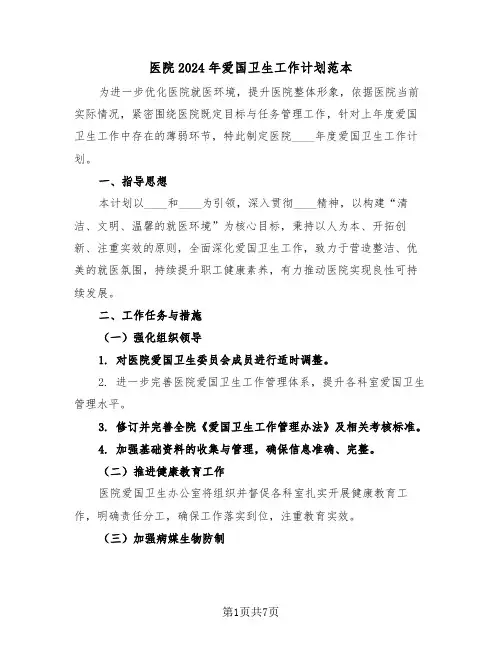 医院2024年爱国卫生工作计划范本

为进一步优化医院就医环境，提升医院整体形象，依据医院当前实际情况，紧密围绕医院既定目标与任务管理工作，针对上年度爱国卫生工作中存在的薄弱环节，特此制定医院____年度爱国卫生工作计划。

一、指导思想

本计划以____和____为引领，深入贯彻____精神，以构建“清洁、文明、温馨的就医环境”为核心目标，秉持以人为本、开拓创新、注重实效的原则，全面深化爱国卫生工作，致力于营造整洁、优美的就医氛围，持续提升职工健康素养，有力推动医院实现良性可持续发展。

二、工作任务与措施

（一）强化组织领导

1. 对医院爱国卫生委员会成员进行适时调整。

2. 进一步完善医院爱国卫生工作管理体系，提升各科室爱国卫生管理水平。

3. 修订并完善全院《爱国卫生工作管理办法》及相关考核标准。

4. 加强基础资料的收集与管理，确保信息准确、完整。

（二）推进健康教育工作

医院爱国卫生办公室将组织并督促各科室扎实开展健康教育工作，明确责任分工，确保工作落实到位，注重教育实效。

（三）加强病媒生物防制

第1页共7页